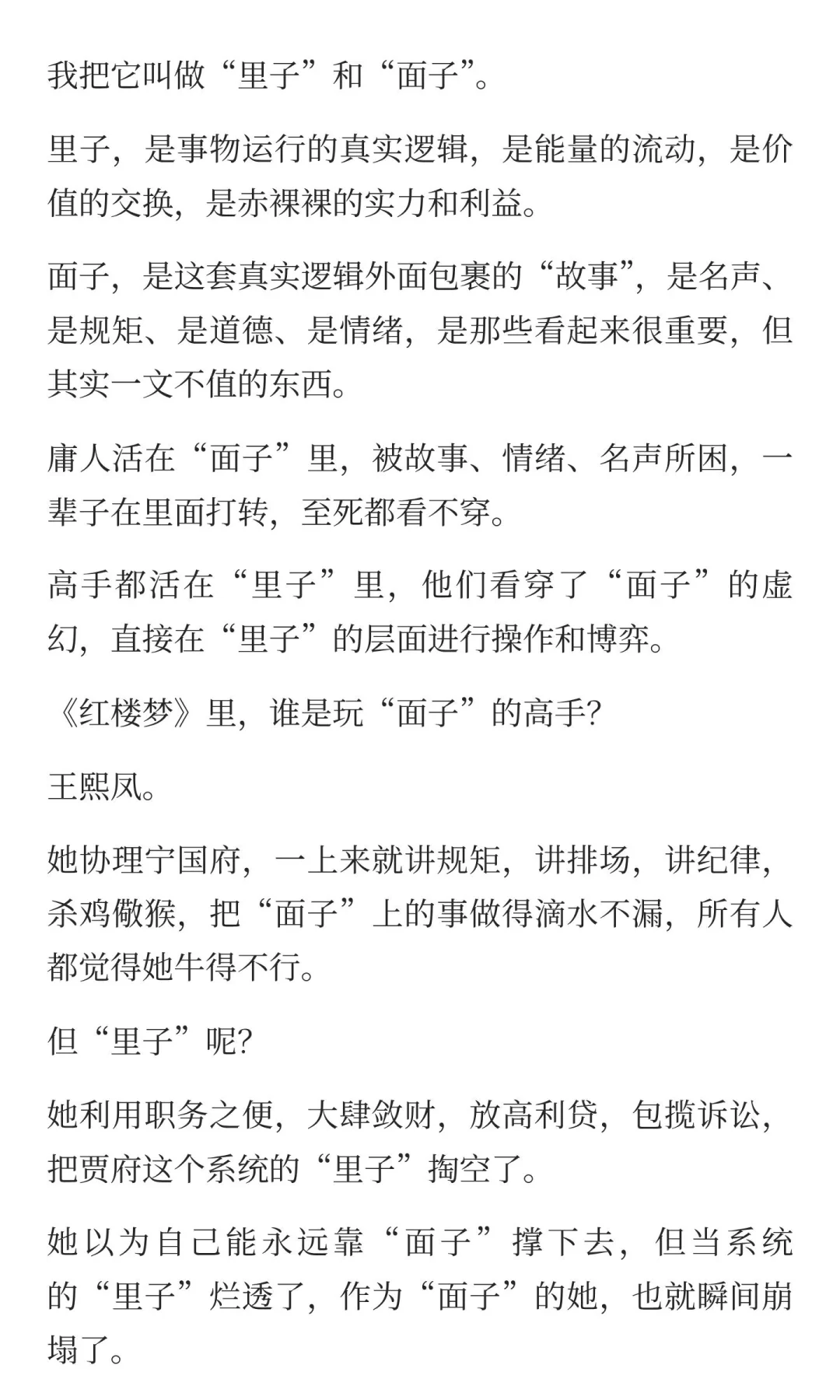 我把它叫做“里子”和“面子”。

里子，是事物运行的真实逻辑，是能量的流动，是价值的交换，是赤裸裸的实力和利益。

面子，是这套真实逻辑外面包裹的“故事”，是名声、是规矩、是道德、是情绪，是那些看起来很重要，但其实一文不值的东西。

庸人活在“面子”里，被故事、情绪、名声所困，一辈子在里面打转，至死都看不穿。

高手都活在“里子”里，他们看穿了“面子”的虚幻，直接在“里子”的层面进行操作和博弈。

《红楼梦》里，谁是玩“面子”的高手？

王熙凤。

她协理宁国府，一上来就讲规矩，讲排场，讲纪律，杀鸡儆猴，把“面子”上的事做得滴水不漏，所有人都觉得她牛得不行。

但“里子”呢？

她利用职务之便，大肆敛财，放高利贷，包揽诉讼，把贾府这个系统的“里子”掏空了。

她以为自己能永远靠“面子”撑下去，但当系统的“里子”烂透了，作为“面子”的她，也就瞬间崩塌了。